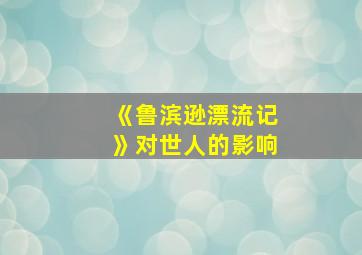 《鲁滨逊漂流记》对世人的影响